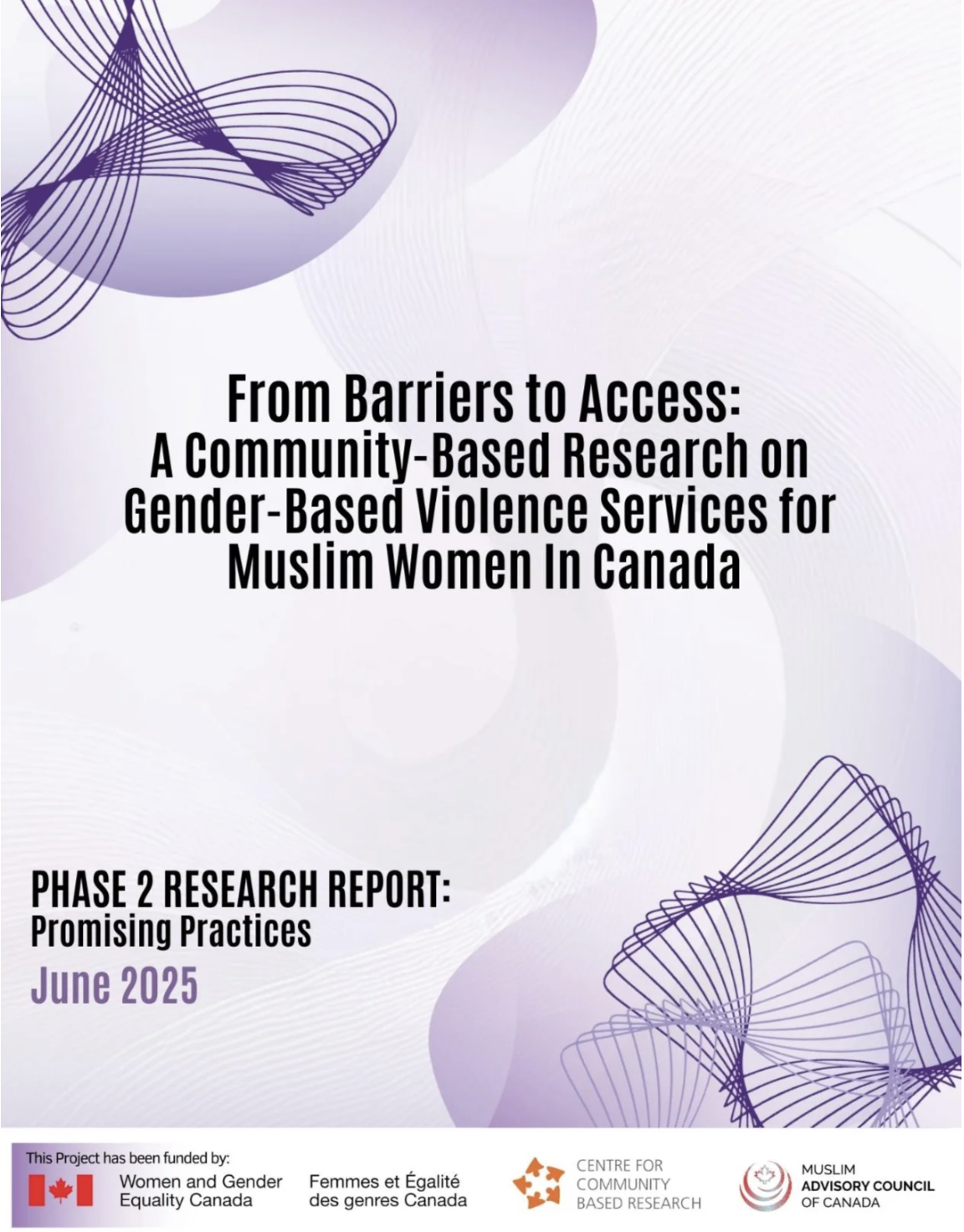 From Barriers to Access:
A Community-Based Research on Gender-Based Violence Services for Muslim Women In Canada

PHASE 2 RESEARCH REPORT:
Promising Practices
June 2025

This Project has been funded by:
Women and Gender Equality Canada
Femmes et Égalité des genres Canada
CENTRE FOR COMMUNITY BASED RESEARCH
MUSLIM ADVISORY COUNCIL OF CANADA